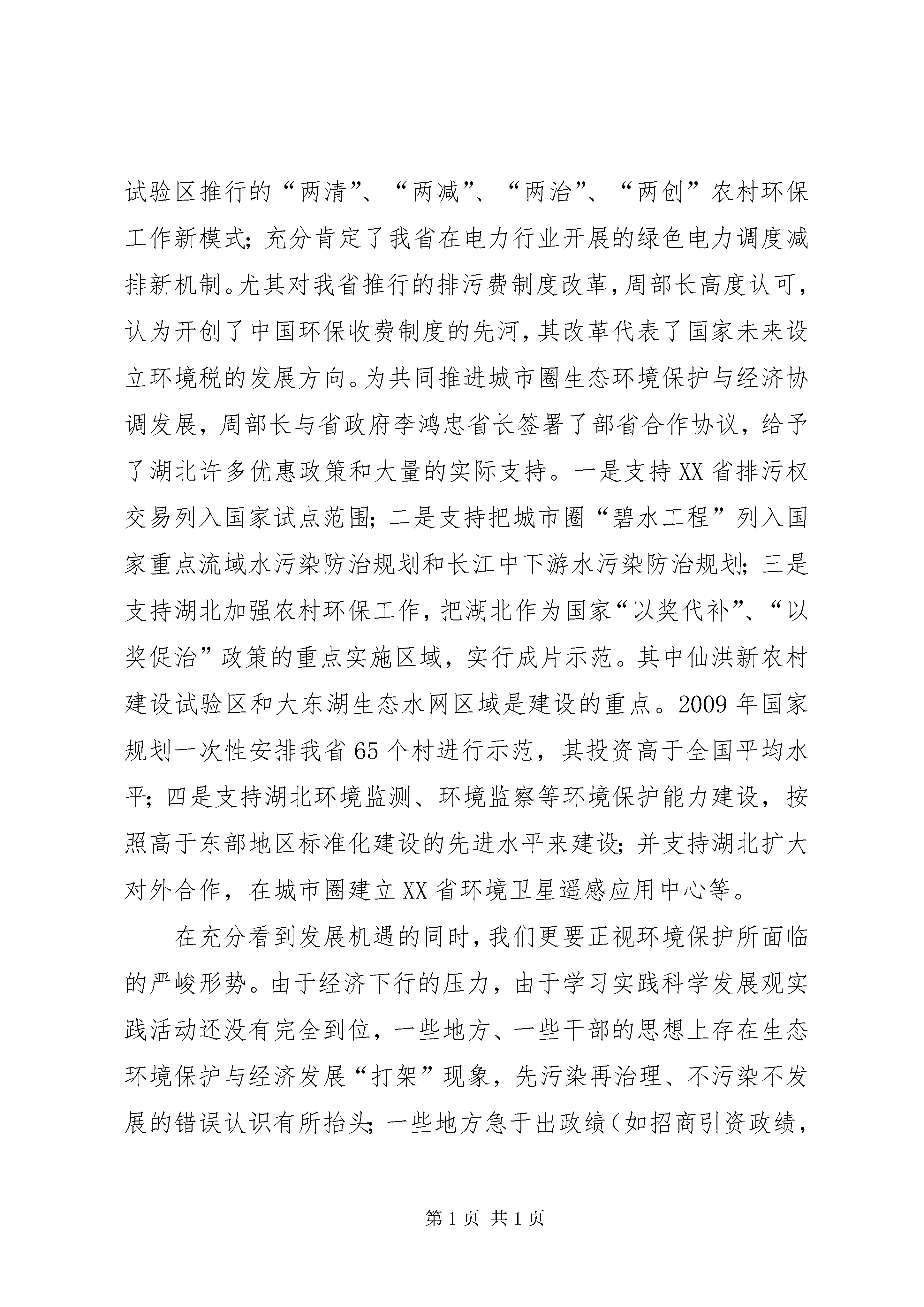 试验区推行的“两清”、“两减”、“两治”、“两创”农村环保工作新模式；充分肯定了我省在电力行业开展的绿色电力调度减排新机制。尤其对我省推行的排污费制度改革，周部长高度认可，认为开创了中国环保收费制度的先河，其改革代表了国家未来设立环境税的发展方向。为共同推进城市圈生态环境保护与经济协调发展，周部长与省政府李鸿忠省长签署了部省合作协议，给予了湖北许多优惠政策和大量的实际支持。一是支持XX省排污权交易列入国家试点范围；二是支持把城市圈“碧水工程”列入国家重点流域水污染防治规划和长江中下游水污染防治规划；三是支持湖北加强农村环保工作，把湖北作为国家“以奖代补”、“以奖促治”政策的重点实施区域，实行成片示范。其中仙洪新农村建设试验区和大东湖生态水网区域是建设的重点。2009年国家规划一次性安排我省65个村进行示范，其投资高于全国平均水平；四是支持湖北环境监测、环境监察等环境保护能力建设，按照高于东部地区标准化建设的先进水平来建设；并支持湖北扩大对外合作，在城市圈建立XX省环境卫星遥感应用中心等。

在充分看到发展机遇的同时，我们更要正视环境保护所面临的严峻形势。由于经济下行的压力，由于学习实践科学发展观实践活动还没有完全到位，一些地方、一些干部的思想上存在生态环境保护与经济发展“打架”现象，先污染再治理、不污染不发展的错误认识有所抬头；一些地方急于出政绩（如招商引资政绩，

第1页 共1页